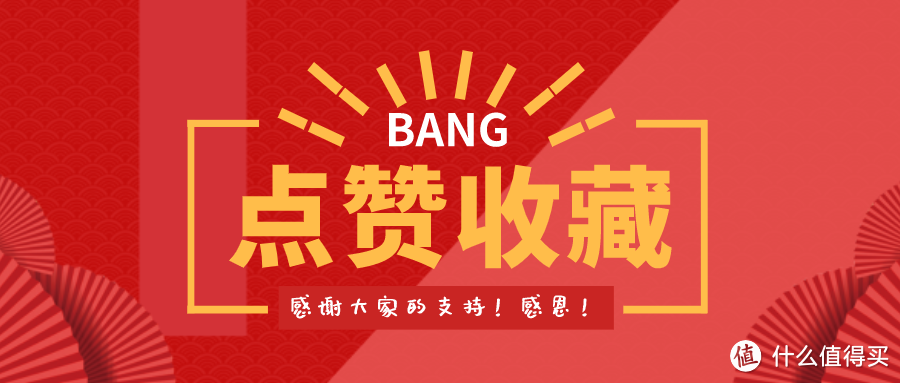 BANG

点赞收藏

感谢大家的支持！感恩！

值 什么值得买